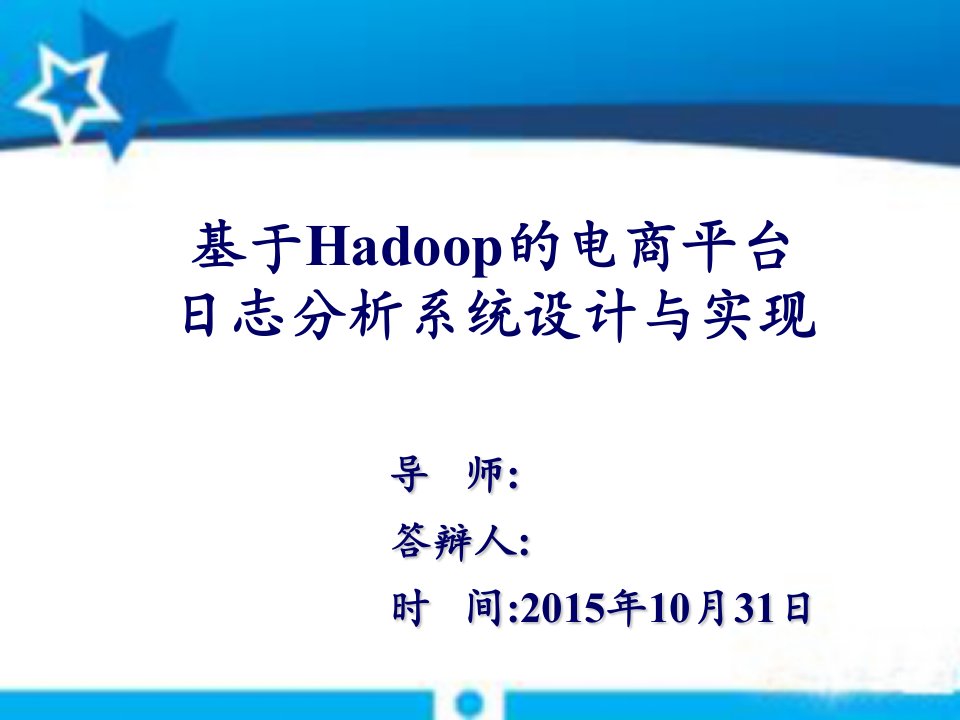 基于Hadoop的电商平台
日志分析系统设计与实现

导　师:

答辩人:

时　间:2015年10月31日